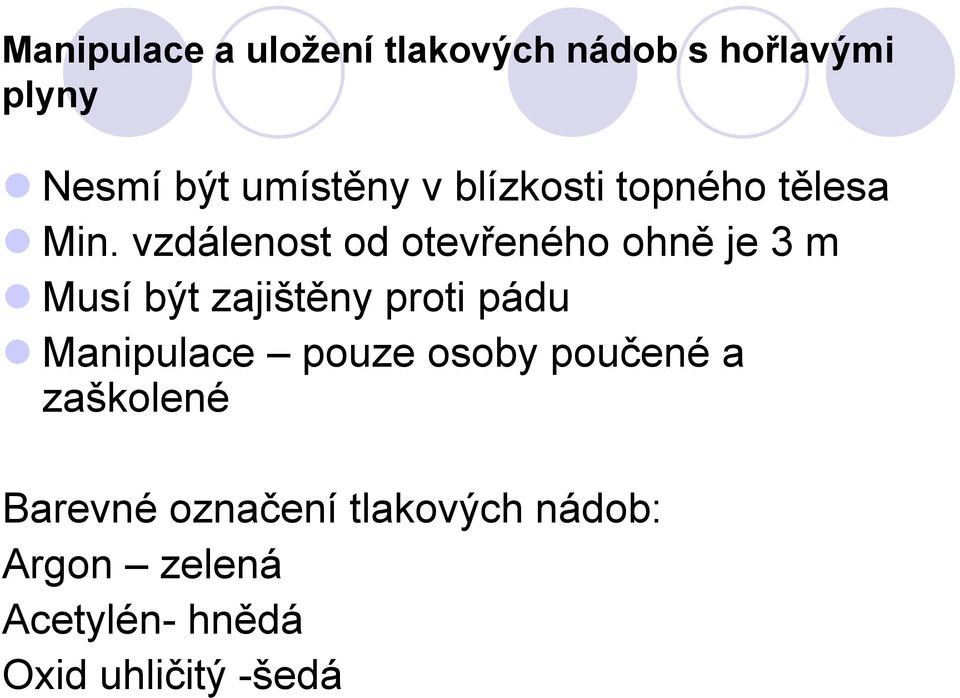 Manipulace a uložení tlakových nádob s hořlavými plyny

Nesmí být umístěny v blízkosti topného tělesa
Min. vzdálenost od otevřeného ohně je 3 m
Musí být zajištěny proti pádu
Manipulace – pouze osoby poučené a zaškolené

Barevné označení tlakových nádob:
Argon – zelená
Acetylén- hnědá
Oxid uhličitý -šedá